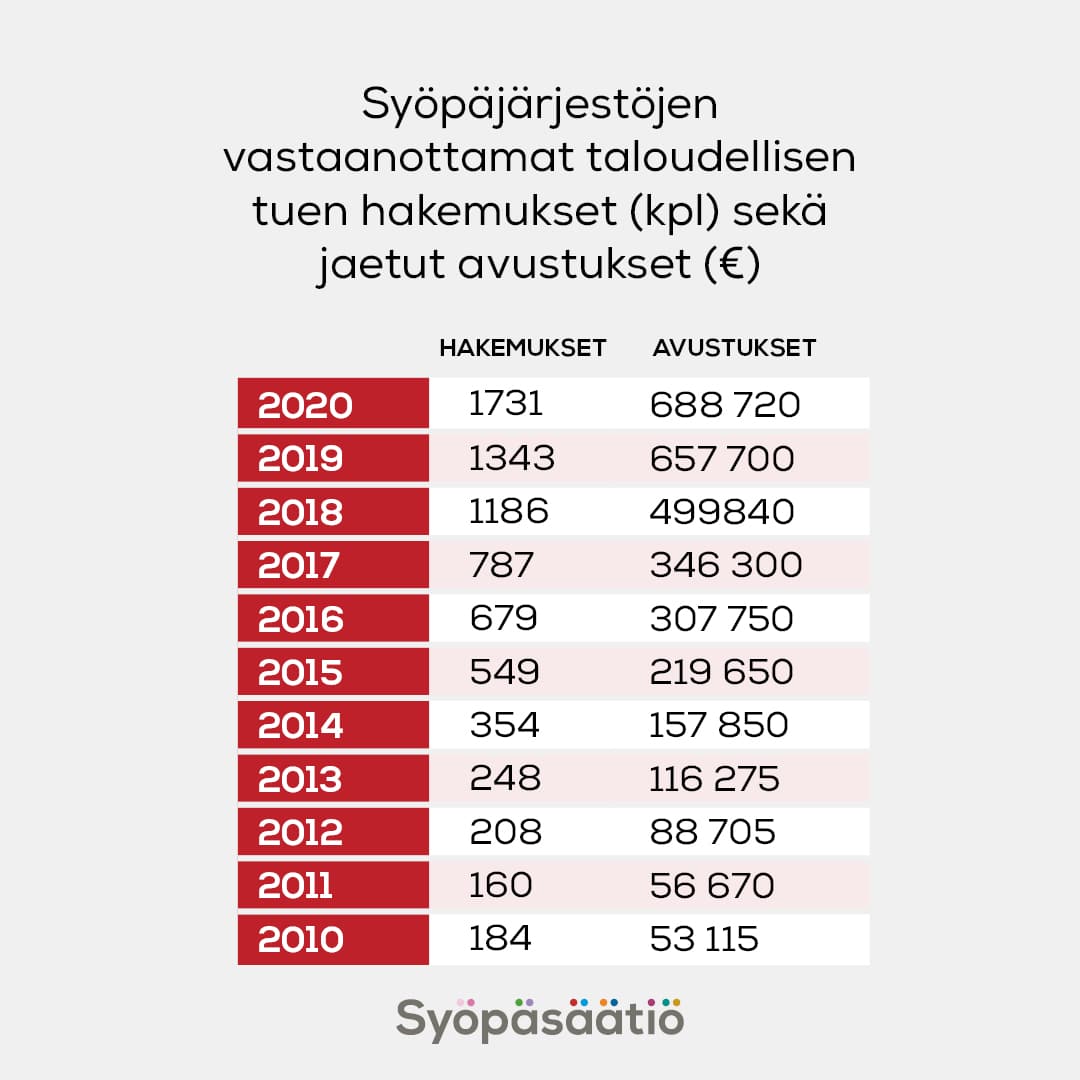 Syöpäjärjestöjen vastaanottamat taloudellisen tuen hakemukset (kpl) sekä jaetut avustukset (€)

| | HAKEMUKSET | AVUSTUKSET |
|---|---|---|
| 2020 | 1731 | 688 720 |
| 2019 | 1343 | 657 700 |
| 2018 | 1186 | 499840 |
| 2017 | 787 | 346 300 |
| 2016 | 679 | 307 750 |
| 2015 | 549 | 219 650 |
| 2014 | 354 | 157 850 |
| 2013 | 248 | 116 275 |
| 2012 | 208 | 88 705 |
| 2011 | 160 | 56 670 |
| 2010 | 184 | 53 115 |

Syöpäsäätiö